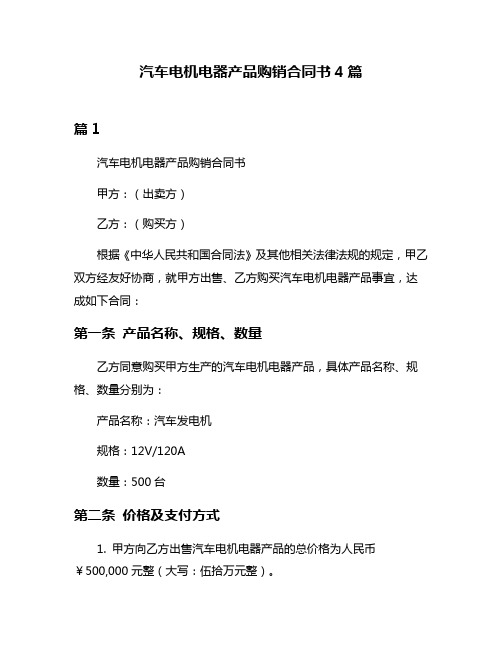 汽车电机电器产品购销合同书 4 篇

篇 1

汽车电机电器产品购销合同书

甲方：（出卖方）

乙方：（购买方）

根据《中华人民共和国合同法》及其他相关法律法规的规定，甲乙双方经友好协商，就甲方出售、乙方购买汽车电机电器产品事宜，达成如下合同：

第一条 产品名称、规格、数量

乙方同意购买甲方生产的汽车电机电器产品，具体产品名称、规格、数量分别为：

产品名称：汽车发电机

规格：12V/120A

数量：500 台

第二条 价格及支付方式

1. 甲方向乙方出售汽车电机电器产品的总价格为人民币￥500,000 元整（大写：伍拾万元整）。